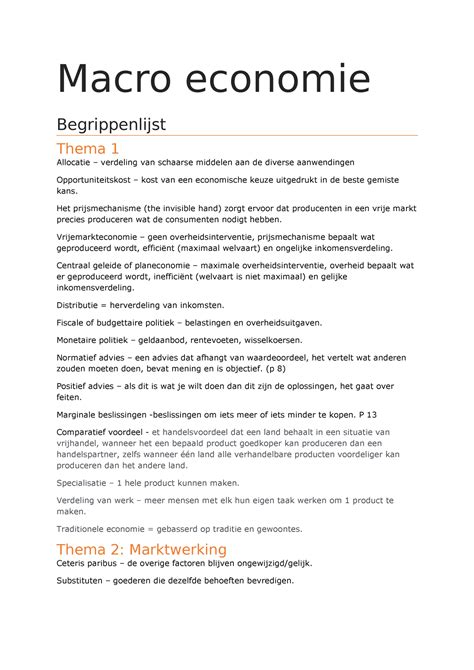 Macro economie

Begrippenlijst

Thema 1

Allocatie – verdeling van schaarse middelen aan de diverse aanwendingen

Opportuniteitskost – kost van een economische keuze uitgedrukt in de beste gemiste kans.

Het prijsmechanisme (the invisible hand) zorgt ervoor dat producenten in een vrije markt precies produceren wat de consumenten nodigt hebben.

Vrijemarkteconomie – geen overheidsinterventie, prijsmechanisme bepaalt wat geproduceerd wordt, efficiënt (maximaal welvaart) en ongelijke inkomensverdeling.

Centraal geleide of planeconomie – maximale overheidsinterventie, overheid bepaalt wat er geproduceerd wordt, inefficiënt (welvaart is niet maximaal) en gelijke inkomensverdeling.

Distributie = herverdeling van inkomsten.

Fiscale of budgettaire politiek – belastingen en overheidsuitgaven.

Monetaire politiek – geldaanbod, rentevoeten, wisselkoersen.

Normatief advies – een advies dat afhangt van waardeoordeel, het vertelt wat anderen zouden moeten doen, bevat mening en is objectief. (p 8)

Positief advies – als dit is wat je wilt doen dan dit zijn de oplossingen, het gaat over feiten.

Marginale beslissingen -beslissingen om iets meer of iets minder te kopen. P 13

Comparatief voordeel - et handelsvoordeel dat een land behaalt in een situatie van vrijhandel, wanneer het een bepaald product goedkoper kan produceren dan een handelspartner, zelfs wanneer één land alle verhandelbare producten voordeliger kan produceren dan het andere land.

Specialisatie – 1 hele product kunnen maken.

Verdeling van werk – meer mensen met elk hun eigen taak werken om 1 product te maken.

Traditionele economie = gebasserd op traditie en gewoontes.

Thema 2: Marktwerking

Ceteris paribus – de overige factoren blijven ongewijzigd/gelijk.

Substituten – goederen die dezelfde behoeften bevredigen.